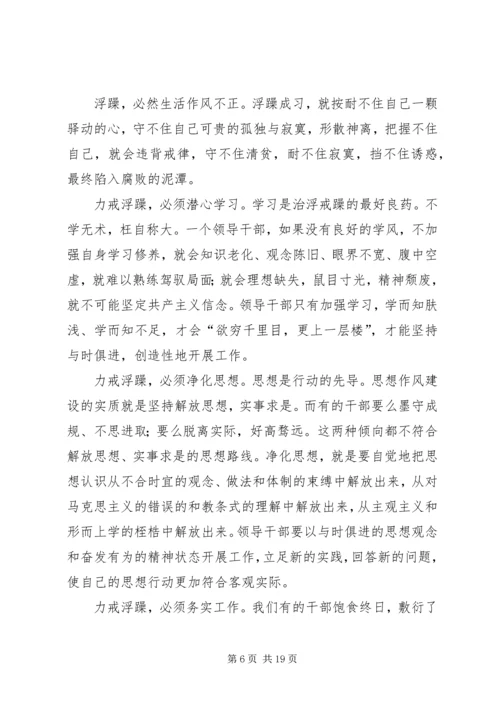 浮躁，必然生活作风不正。浮躁成习，就按耐不住自己一颗驿动的心，守不住自己可贵的孤独与寂寞，形散神离，把握不住自己，就会违背戒律，守不住清贫，耐不住寂寞，挡不住诱惑，最终陷入腐败的泥潭。

力戒浮躁，必须潜心学习。学习是治浮戒躁的最好良药。不学无术，枉自称大。一个领导干部，如果没有良好的学风，不加强自身学习修养，就会知识老化、观念陈旧、眼界不宽、腹中空虚，就难以熟练驾驭局面；就会理想缺失，鼠目寸光，精神颓废，就不可能坚定共产主义信念。领导干部只有加强学习，学而知肤浅、学而知不足，才会“欲穷千里目，更上一层楼”，才能坚持与时俱进，创造性地开展工作。

力戒浮躁，必须净化思想。思想是行动的先导。思想作风建设的实质就是坚持解放思想，实事求是。而有的干部要么墨守成规、不思进取；要么脱离实际，好高骛远。这两种倾向都不符合解放思想、实事求是的思想路线。净化思想，就是要自觉地把思想认识从不合时宜的观念、做法和体制的束缚中解放出来，从对马克思主义的错误的和教条式的理解中解放出来，从主观主义和形而上学的桎梏中解放出来。领导干部要以与时俱进的思想观念和奋发有为的精神状态开展工作，立足新的实践，回答新的问题，使自己的思想行动更加符合客观实际。

力戒浮躁，必须务实工作。我们有的干部饱食终日，敷衍了

第 6 页 共 19 页